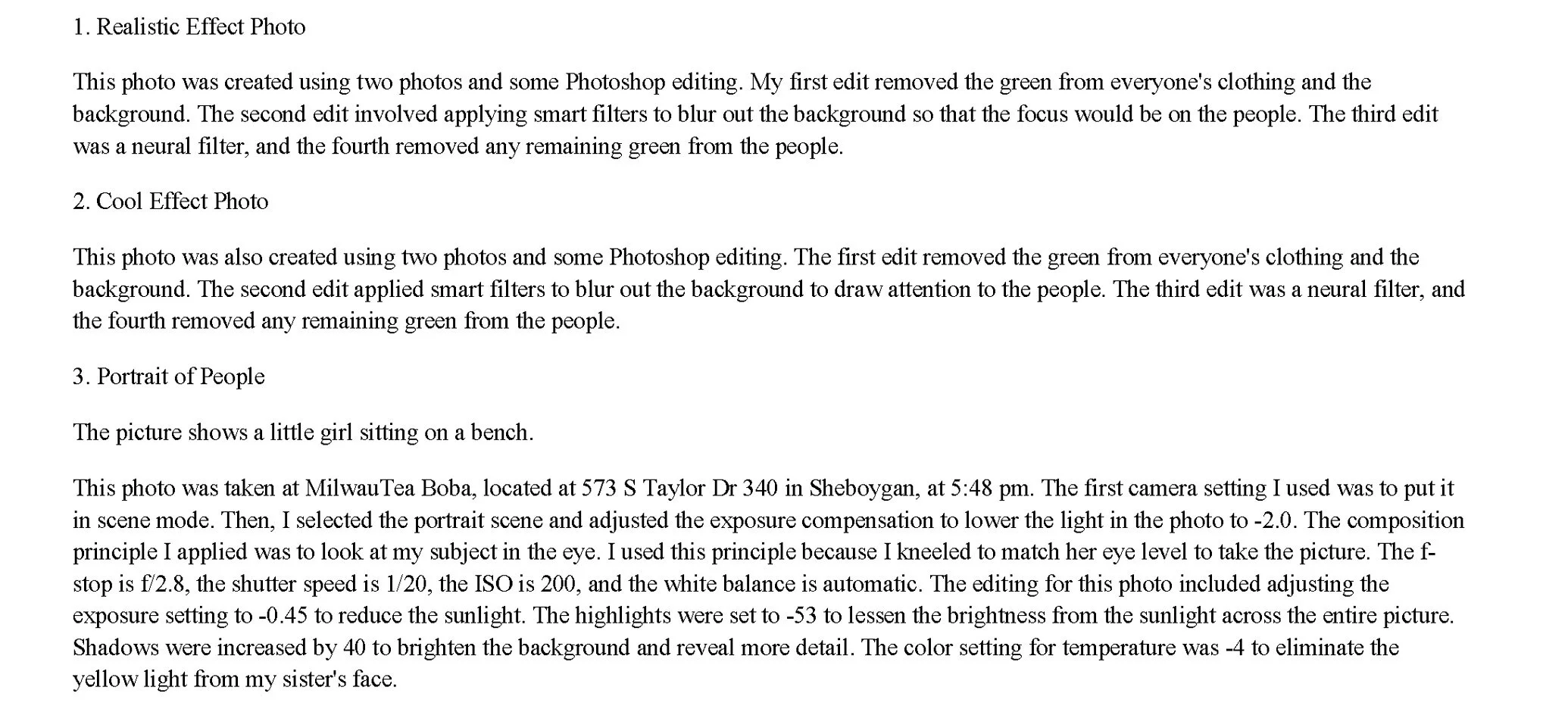 1. Realistic Effect Photo

This photo was created using two photos and some Photoshop editing. My first edit removed the green from everyone's clothing and the background. The second edit involved applying smart filters to blur out the background so that the focus would be on the people. The third edit was a neural filter, and the fourth removed any remaining green from the people.

2. Cool Effect Photo

This photo was also created using two photos and some Photoshop editing. The first edit removed the green from everyone's clothing and the background. The second edit applied smart filters to blur out the background to draw attention to the people. The third edit was a neural filter, and the fourth removed any remaining green from the people.

3. Portrait of People

The picture shows a little girl sitting on a bench.

This photo was taken at MilwauTea Boba, located at 573 S Taylor Dr 340 in Sheboygan, at 5:48 pm. The first camera setting I used was to put it in scene mode. Then, I selected the portrait scene and adjusted the exposure compensation to lower the light in the photo to -2.0. The composition principle I applied was to look at my subject in the eye. I used this principle because I kneeled to match her eye level to take the picture. The f-stop is f/2.8, the shutter speed is 1/20, the ISO is 200, and the white balance is automatic. The editing for this photo included adjusting the exposure setting to -0.45 to reduce the sunlight. The highlights were set to -53 to lessen the brightness from the sunlight across the entire picture. Shadows were increased by 40 to brighten the background and reveal more detail. The color setting for temperature was -4 to eliminate the yellow light from my sister's face.